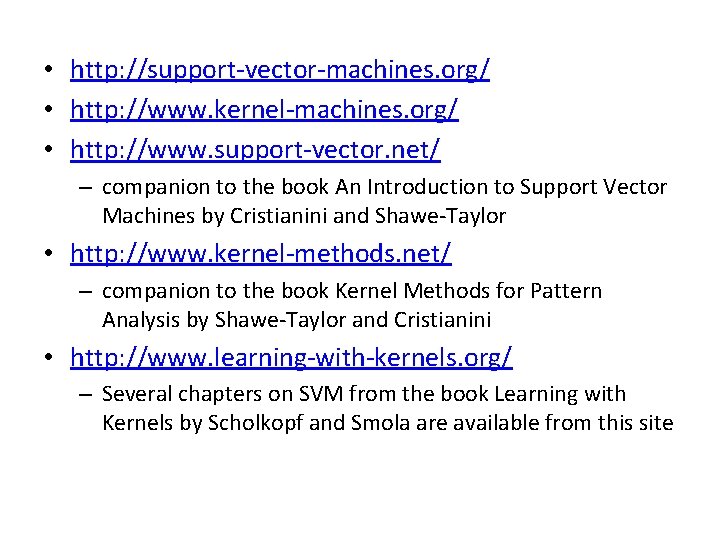 • http://support-vector-machines.org/
• http://www.kernel-machines.org/
• http://www.support-vector.net/
– companion to the book An Introduction to Support Vector Machines by Cristianini and Shawe-Taylor
• http://www.kernel-methods.net/
– companion to the book Kernel Methods for Pattern Analysis by Shawe-Taylor and Cristianini
• http://www.learning-with-kernels.org/
– Several chapters on SVM from the book Learning with Kernels by Scholkopf and Smola are available from this site